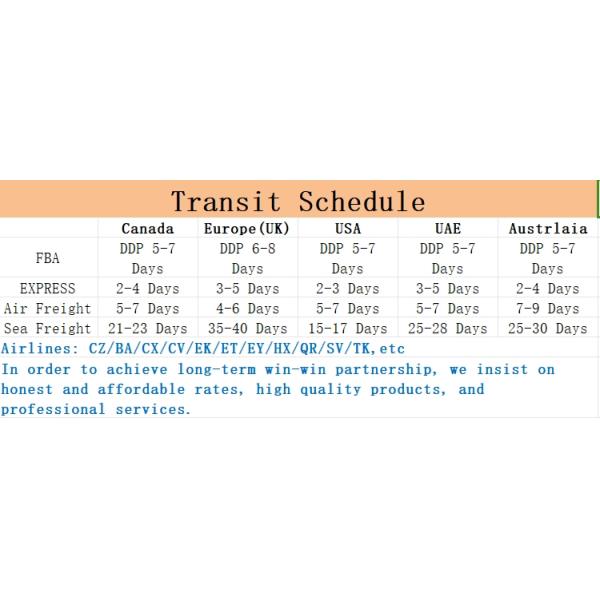 Transit Schedule

| | Canada | Europe(UK) | USA | UAE | Austrlaia |
|---|---|---|---|---|---|
| FBA | DDP 5-7 Days | DDP 6-8 Days | DDP 5-7 Days | DDP 5-7 Days | DDP 5-7 Days |
| EXPRESS | 2-4 Days | 3-5 Days | 2-3 Days | 3-5 Days | 2-4 Days |
| Air Freight | 5-7 Days | 4-6 Days | 5-7 Days | 5-7 Days | 7-9 Days |
| Sea Freight | 21-23 Days | 35-40 Days | 15-17 Days | 25-28 Days | 25-30 Days |

Airlines: CZ/BA/CX/CV/EK/ET/EY/HX/QR/SV/TK,etc

In order to achieve long-term win-win partnership, we insist on honest and affordable rates, high quality products, and professional services.